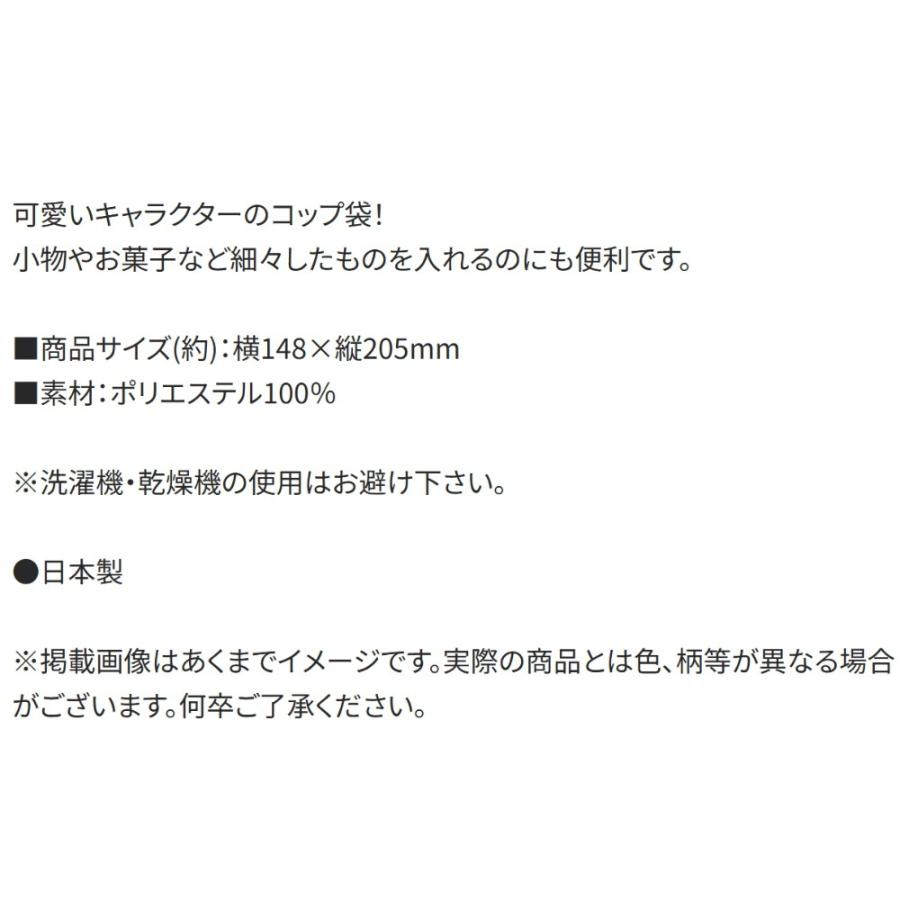 可愛いキャラクターのコップ袋!
小物やお菓子など細々したものを入れるのにも便利です。

■商品サイズ(約):横148×縦205mm
■素材:ポリエステル100%

※洗濯機・乾燥機の使用はお避け下さい。

●日本製

※掲載画像はあくまでイメージです。実際の商品とは色、柄等が異なる場合がございます。何卒ご了承ください。